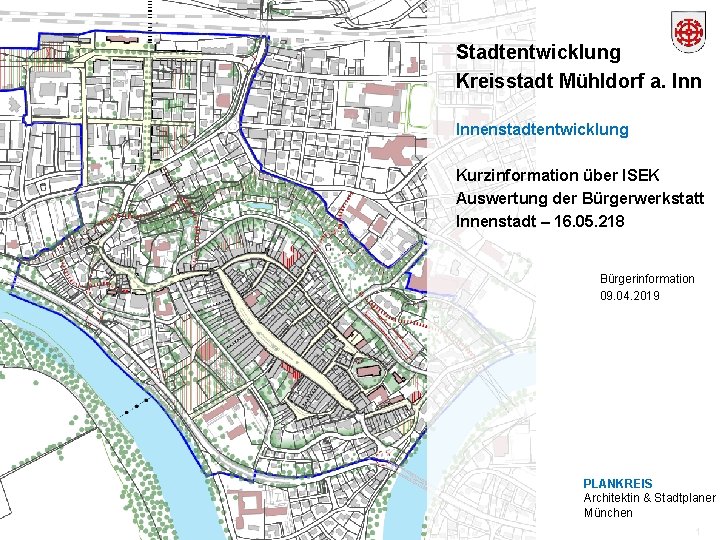 Stadtentwicklung
Kreisstadt Mühldorf a. Inn

Innenstadtentwicklung

Kurzinformation über ISEK
Auswertung der Bürgerwerkstatt
Innenstadt – 16.05.218

Bürgerinformation
09.04.2019

PLANKREIS
Architektin & Stadtplaner
München

1